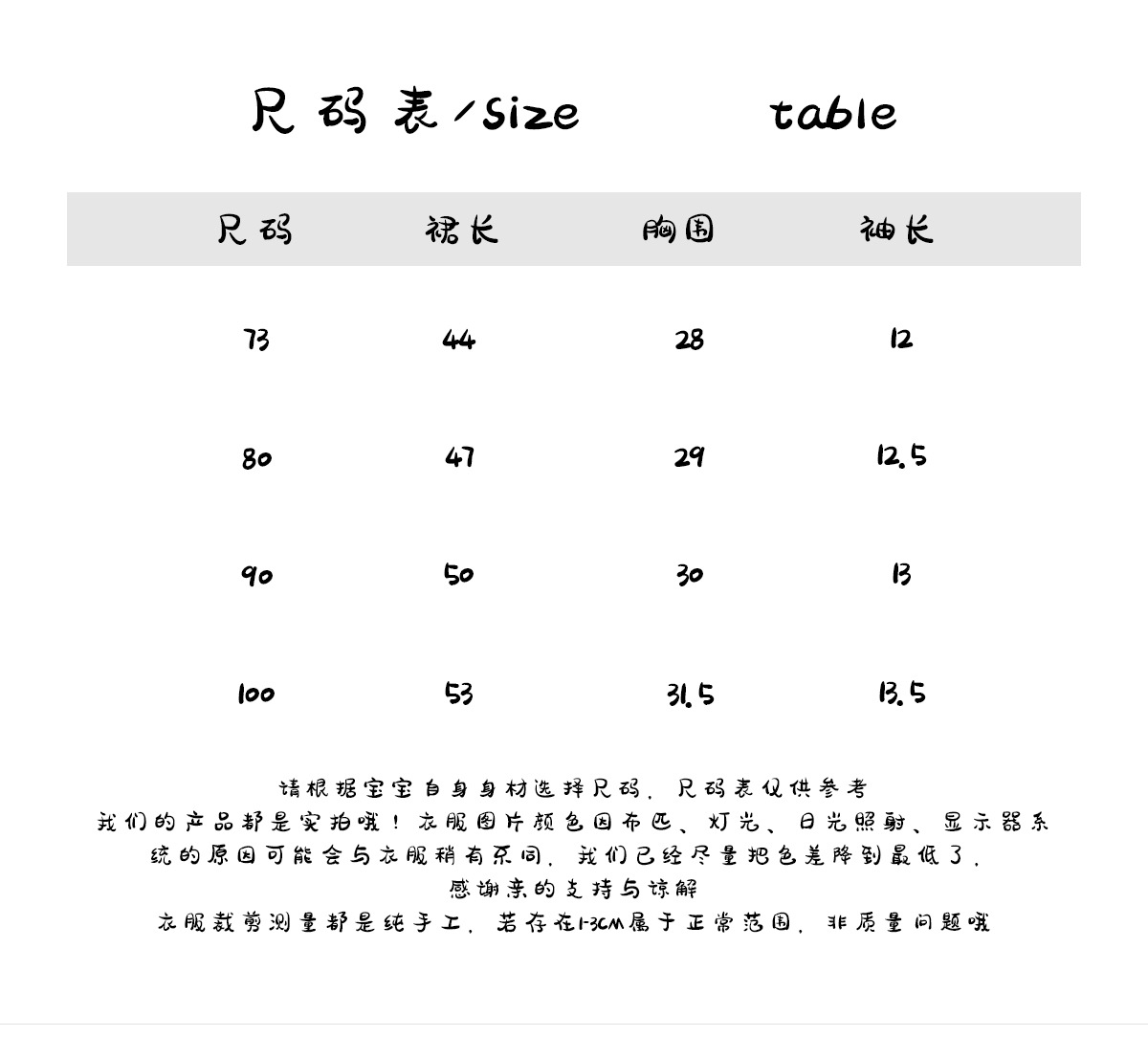 尺码表/size table

| 尺码 | 裙长 | 胸围 | 袖长 |
|---|---|---|---|
| 73 | 44 | 28 | 12 |
| 80 | 47 | 29 | 12.5 |
| 90 | 50 | 30 | 13 |
| 100 | 53 | 31.5 | 13.5 |

请根据宝宝自身身材选择尺码，尺码表仅供参考
我们的产品都是实拍哦！衣服图片颜色因布匹、灯光、日光照射、显示器系统的原因可能会与衣服稍有不同，我们已经尽量把色差降到最低了，
感谢亲的支持与谅解
衣服裁剪测量都是纯手工，若存在1-3CM属于正常范围，非质量问题哦